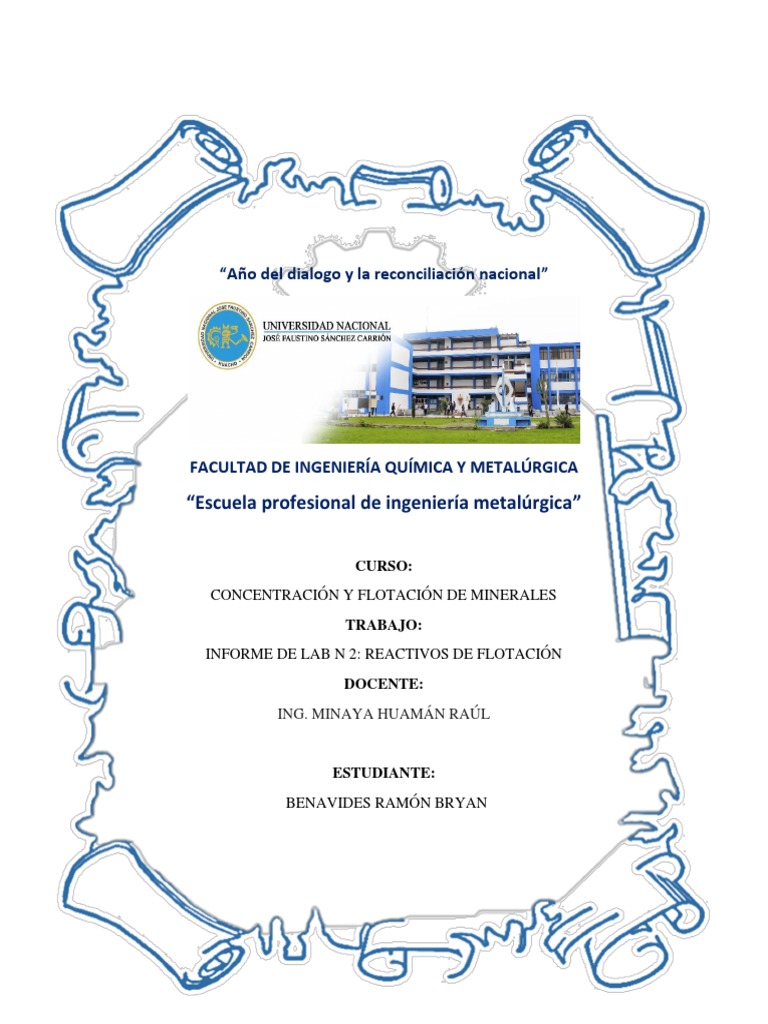 "Año del dialogo y la reconciliación nacional"

UNIVERSIDAD NACIONAL
JOSÉ FAUSTINO SÁNCHEZ CARRIÓN

FACULTAD DE INGENIERÍA QUÍMICA Y METALÚRGICA

"Escuela profesional de ingeniería metalúrgica"

CURSO:

CONCENTRACIÓN Y FLOTACIÓN DE MINERALES

TRABAJO:

INFORME DE LAB N 2: REACTIVOS DE FLOTACIÓN

DOCENTE:

ING. MINAYA HUAMÁN RAÚL

ESTUDIANTE:

BENAVIDES RAMÓN BRYAN